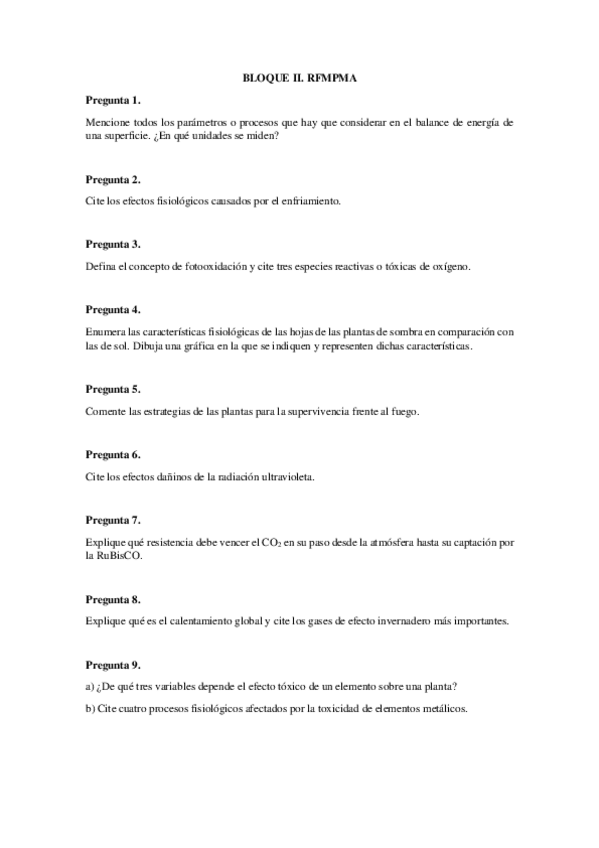 BLOQUE II. RFMPMA

Pregunta 1.

Mencione todos los parámetros o procesos que hay que considerar en el balance de energía de una superficie. ¿En qué unidades se miden?

Pregunta 2.

Cite los efectos fisiológicos causados por el enfriamiento.

Pregunta 3.

Defina el concepto de fotooxidación y cite tres especies reactivas o tóxicas de oxígeno.

Pregunta 4.

Enumera las características fisiológicas de las hojas de las plantas de sombra en comparación con las de sol. Dibuja una gráfica en la que se indiquen y representen dichas características.

Pregunta 5.

Comente las estrategias de las plantas para la supervivencia frente al fuego.

Pregunta 6.

Cite los efectos dañinos de la radiación ultravioleta.

Pregunta 7.

Explique qué resistencia debe vencer el $CO_2$ en su paso desde la atmósfera hasta su captación por la RuBisCO.

Pregunta 8.

Explique qué es el calentamiento global y cite los gases de efecto invernadero más importantes.

Pregunta 9.

a) ¿De qué tres variables depende el efecto tóxico de un elemento sobre una planta?

b) Cite cuatro procesos fisiológicos afectados por la toxicidad de elementos metálicos.